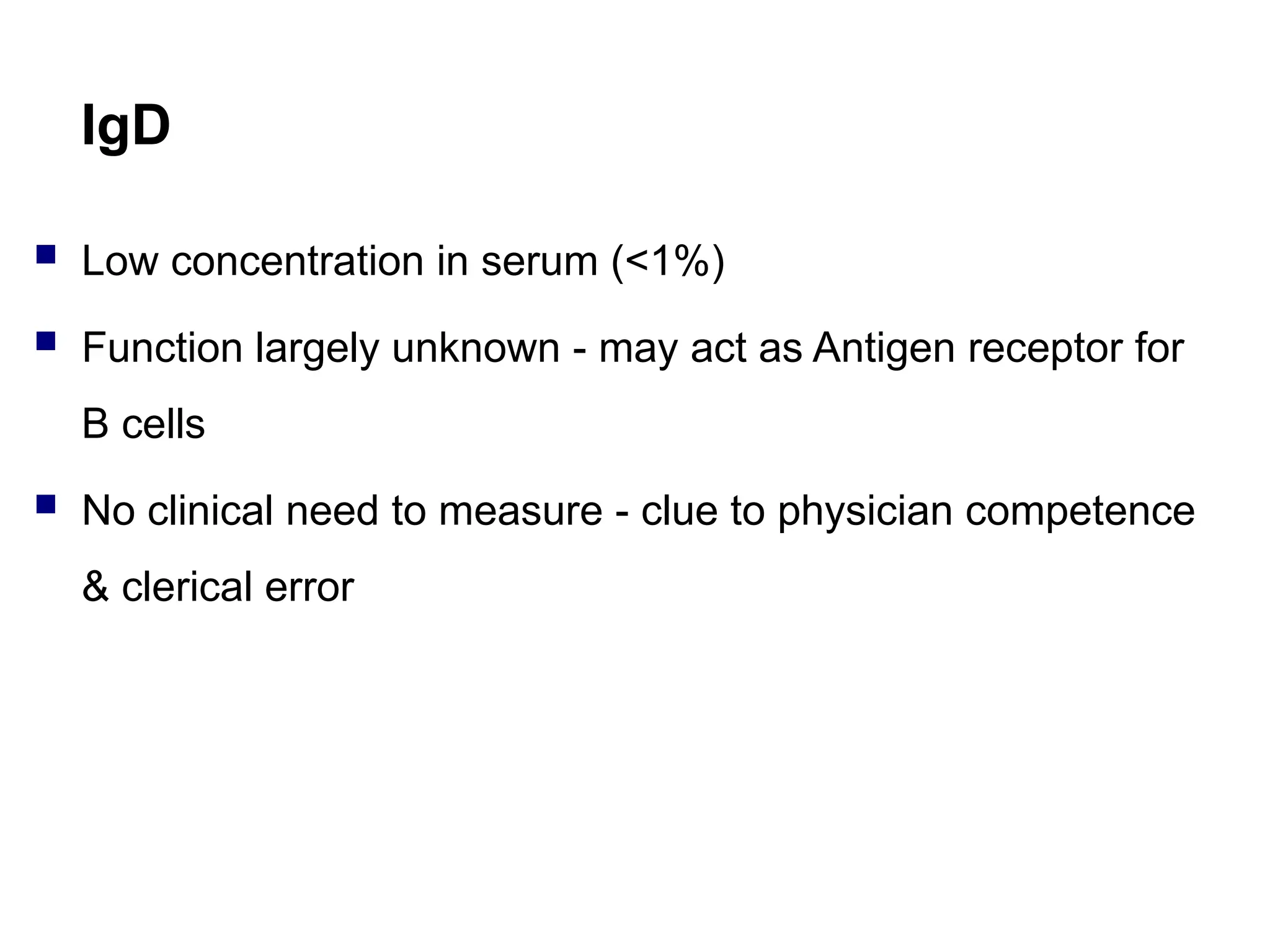 IgD

• Low concentration in serum (<1%)
• Function largely unknown - may act as Antigen receptor for B cells
• No clinical need to measure - clue to physician competence & clerical error